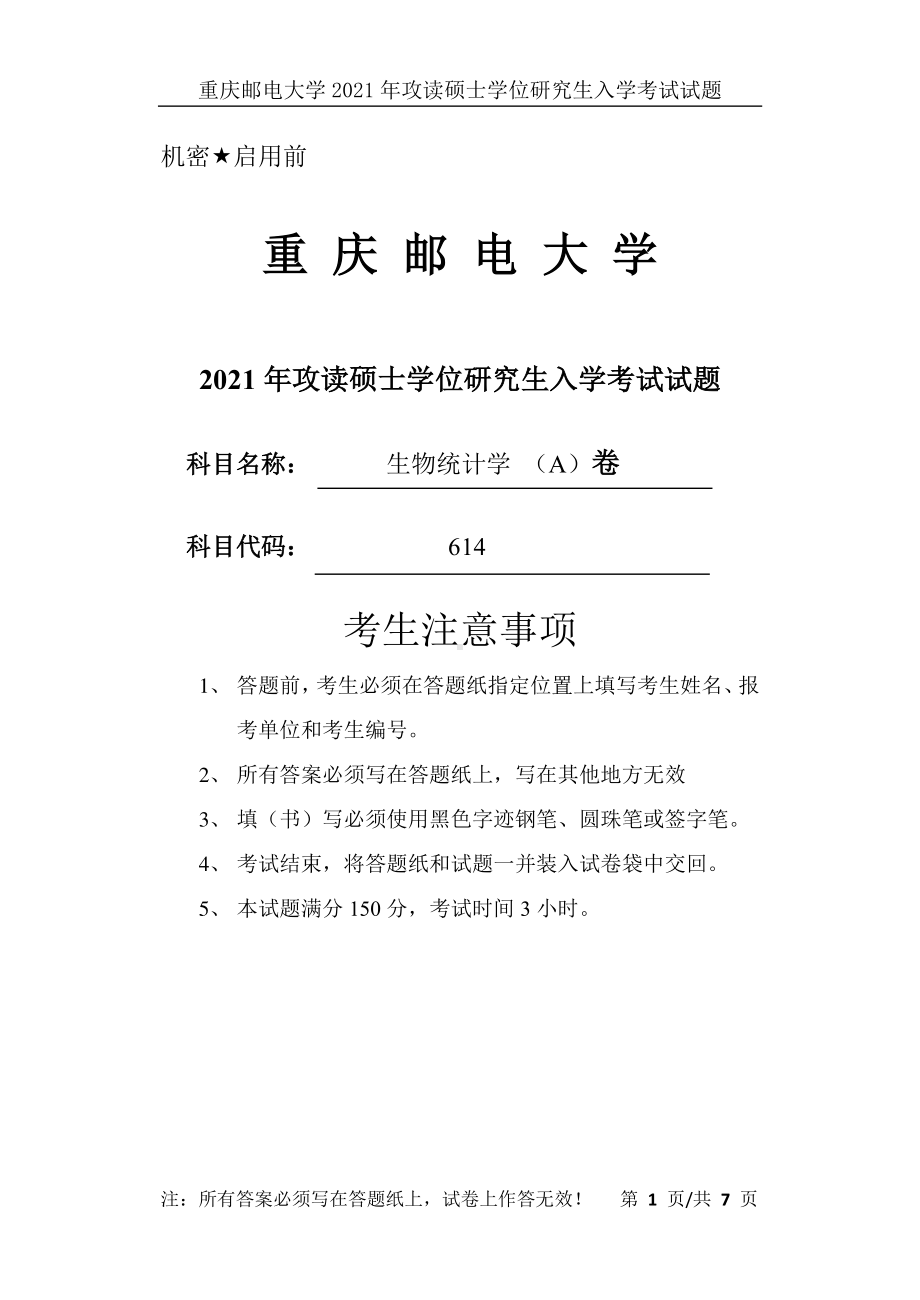 重庆邮电大学 2021 年攻读硕士学位研究生入学考试试题

机密★启用前

重 庆 邮 电 大 学

2021 年攻读硕士学位研究生入学考试试题

科目名称： 生物统计学 （A）卷

科目代码： 614

考生注意事项

1、 答题前，考生必须在答题纸指定位置上填写考生姓名、报考单位和考生编号。

2、 所有答案必须写在答题纸上，写在其他地方无效

3、 填（书）写必须使用黑色字迹钢笔、圆珠笔或签字笔。

4、 考试结束，将答题纸和试题一并装入试卷袋中交回。

5、 本试题满分 150 分，考试时间 3 小时。

注：所有答案必须写在答题纸上，试卷上作答无效！ 第 1 页/共 7 页